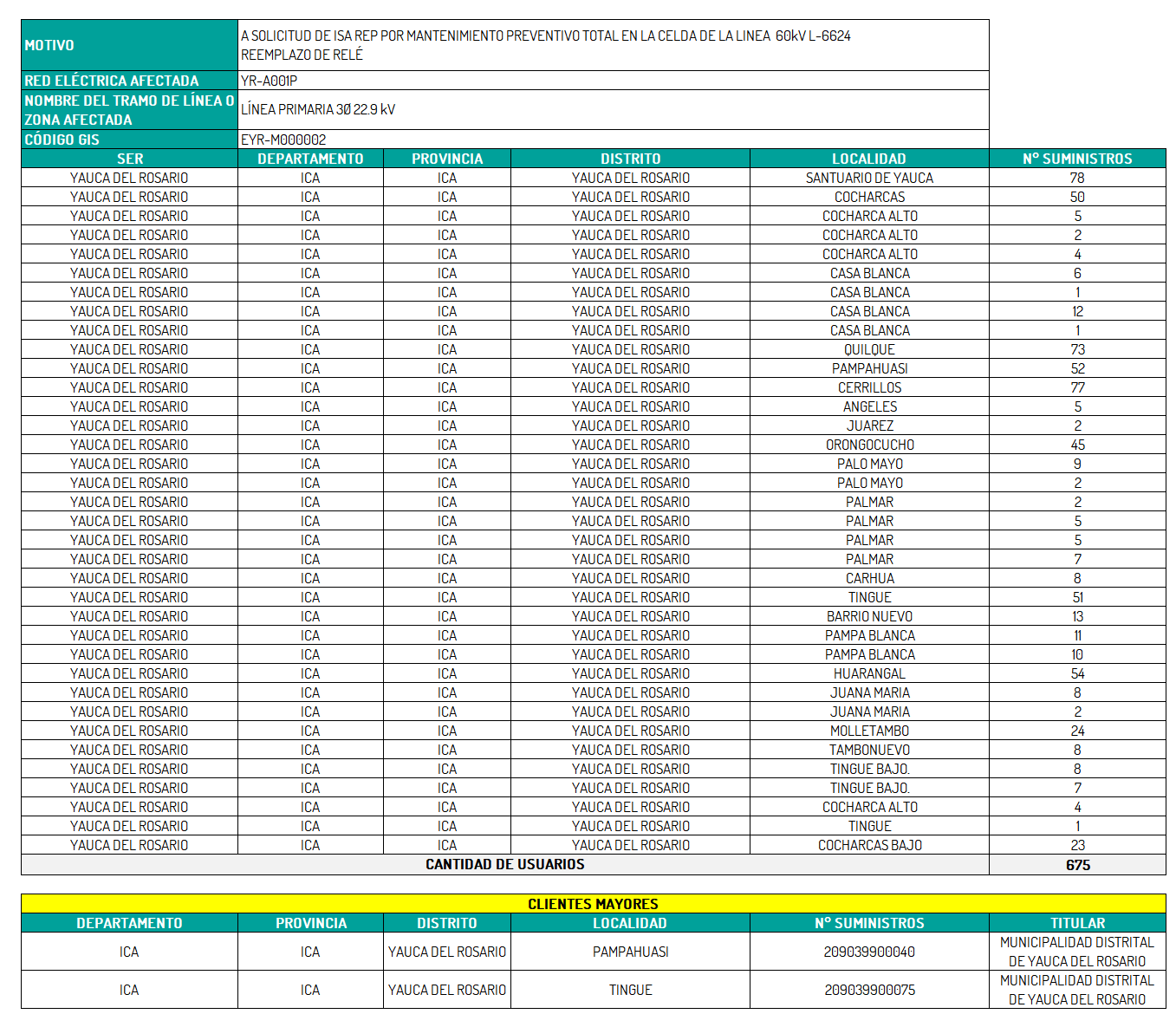 | MOTIVO | A SOLICITUD DE ISA REP POR MANTENIMIENTO PREVENTIVO TOTAL EN LA CELDA DE LA LINEA 60kV L-6624 REEMPLAZO DE RELÉ |
|---|---|
| RED ELÉCTRICA AFECTADA | YR-A001P |
| NOMBRE DEL TRAMO DE LÍNEA O ZONA AFECTADA | LÍNEA PRIMARIA 3Ø 22.9 kV |
| CÓDIGO GIS | EYR-M000002 |

| SER | DEPARTAMENTO | PROVINCIA | DISTRITO | LOCALIDAD | N° SUMINISTROS |
|---|---|---|---|---|---|
| YAUCA DEL ROSARIO | ICA | ICA | YAUCA DEL ROSARIO | SANTUARIO DE YAUCA | 78 |
| YAUCA DEL ROSARIO | ICA | ICA | YAUCA DEL ROSARIO | COCHARCAS | 50 |
| YAUCA DEL ROSARIO | ICA | ICA | YAUCA DEL ROSARIO | COCHARCA ALTO | 5 |
| YAUCA DEL ROSARIO | ICA | ICA | YAUCA DEL ROSARIO | COCHARCA ALTO | 2 |
| YAUCA DEL ROSARIO | ICA | ICA | YAUCA DEL ROSARIO | COCHARCA ALTO | 4 |
| YAUCA DEL ROSARIO | ICA | ICA | YAUCA DEL ROSARIO | CASA BLANCA | 6 |
| YAUCA DEL ROSARIO | ICA | ICA | YAUCA DEL ROSARIO | CASA BLANCA | 1 |
| YAUCA DEL ROSARIO | ICA | ICA | YAUCA DEL ROSARIO | CASA BLANCA | 12 |
| YAUCA DEL ROSARIO | ICA | ICA | YAUCA DEL ROSARIO | CASA BLANCA | 1 |
| YAUCA DEL ROSARIO | ICA | ICA | YAUCA DEL ROSARIO | QUILQUE | 73 |
| YAUCA DEL ROSARIO | ICA | ICA | YAUCA DEL ROSARIO | PAMPAHUASI | 52 |
| YAUCA DEL ROSARIO | ICA | ICA | YAUCA DEL ROSARIO | CERRILLOS | 77 |
| YAUCA DEL ROSARIO | ICA | ICA | YAUCA DEL ROSARIO | ANGELES | 5 |
| YAUCA DEL ROSARIO | ICA | ICA | YAUCA DEL ROSARIO | JUAREZ | 2 |
| YAUCA DEL ROSARIO | ICA | ICA | YAUCA DEL ROSARIO | ORONGOCUCHO | 45 |
| YAUCA DEL ROSARIO | ICA | ICA | YAUCA DEL ROSARIO | PALO MAYO | 9 |
| YAUCA DEL ROSARIO | ICA | ICA | YAUCA DEL ROSARIO | PALO MAYO | 2 |
| YAUCA DEL ROSARIO | ICA | ICA | YAUCA DEL ROSARIO | PALMAR | 2 |
| YAUCA DEL ROSARIO | ICA | ICA | YAUCA DEL ROSARIO | PALMAR | 5 |
| YAUCA DEL ROSARIO | ICA | ICA | YAUCA DEL ROSARIO | PALMAR | 5 |
| YAUCA DEL ROSARIO | ICA | ICA | YAUCA DEL ROSARIO | PALMAR | 7 |
| YAUCA DEL ROSARIO | ICA | ICA | YAUCA DEL ROSARIO | CARHUA | 8 |
| YAUCA DEL ROSARIO | ICA | ICA | YAUCA DEL ROSARIO | TINGUE | 51 |
| YAUCA DEL ROSARIO | ICA | ICA | YAUCA DEL ROSARIO | BARRIO NUEVO | 13 |
| YAUCA DEL ROSARIO | ICA | ICA | YAUCA DEL ROSARIO | PAMPA BLANCA | 11 |
| YAUCA DEL ROSARIO | ICA | ICA | YAUCA DEL ROSARIO | PAMPA BLANCA | 10 |
| YAUCA DEL ROSARIO | ICA | ICA | YAUCA DEL ROSARIO | HUARANGAL | 54 |
| YAUCA DEL ROSARIO | ICA | ICA | YAUCA DEL ROSARIO | JUANA MARIA | 8 |
| YAUCA DEL ROSARIO | ICA | ICA | YAUCA DEL ROSARIO | JUANA MARIA | 2 |
| YAUCA DEL ROSARIO | ICA | ICA | YAUCA DEL ROSARIO | MOLLETAMBO | 24 |
| YAUCA DEL ROSARIO | ICA | ICA | YAUCA DEL ROSARIO | TAMBONUEVO | 8 |
| YAUCA DEL ROSARIO | ICA | ICA | YAUCA DEL ROSARIO | TINGUE BAJO. | 8 |
| YAUCA DEL ROSARIO | ICA | ICA | YAUCA DEL ROSARIO | TINGUE BAJO. | 7 |
| YAUCA DEL ROSARIO | ICA | ICA | YAUCA DEL ROSARIO | COCHARCA ALTO | 4 |
| YAUCA DEL ROSARIO | ICA | ICA | YAUCA DEL ROSARIO | TINGUE | 1 |
| YAUCA DEL ROSARIO | ICA | ICA | YAUCA DEL ROSARIO | COCHARCAS BAJO | 23 |
| CANTIDAD DE USUARIOS | | | | | 675 |

CLIENTES MAYORES

| DEPARTAMENTO | PROVINCIA | DISTRITO | LOCALIDAD | N° SUMINISTROS | TITULAR |
|---|---|---|---|---|---|
| ICA | ICA | YAUCA DEL ROSARIO | PAMPAHUASI | 209039900040 | MUNICIPALIDAD DISTRITAL DE YAUCA DEL ROSARIO |
| ICA | ICA | YAUCA DEL ROSARIO | TINGUE | 209039900075 | MUNICIPALIDAD DISTRITAL DE YAUCA DEL ROSARIO |